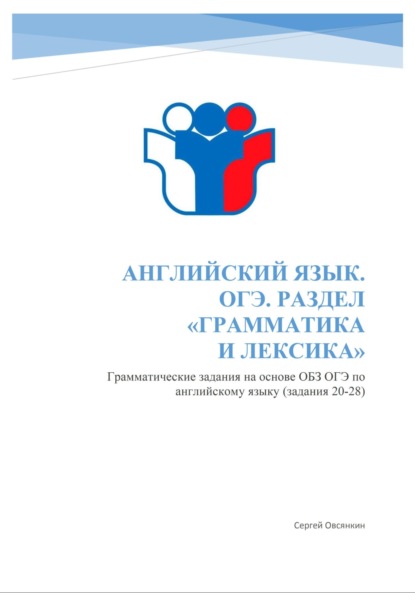 АНГЛИЙСКИЙ ЯЗЫК. ОГЭ. РАЗДЕЛ «ГРАММАТИКА И ЛЕКСИКА»

Грамматические задания на основе ОБЗ ОГЭ по английскому языку (задания 20-28)

Сергей Овсянкин